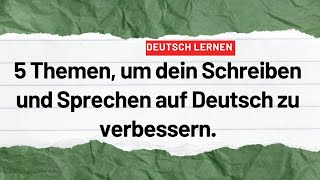 DEUTSCH LERNEN

5 Themen, um dein Schreiben und Sprechen auf Deutsch zu verbessern.